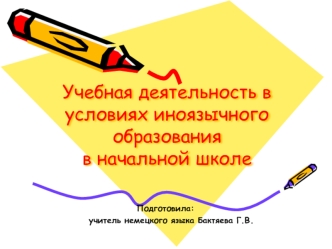 Учебная деятельность в условиях иноязычного образования
в начальной школе

Подготовила:
учитель немецкого языка Бактяева Г.В.